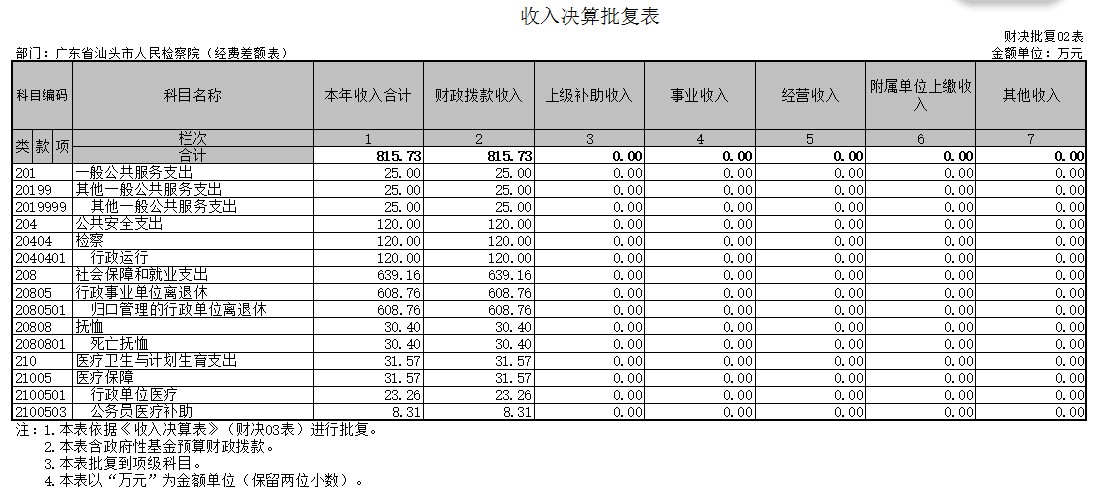 收入决算批复表

财决批复02表

部门：广东省汕头市人民检察院（经费差额表）

金额单位：万元

| 科目编码 | 科目名称 | 本年收入合计 | 财政拨款收入 | 上级补助收入 | 事业收入 | 经营收入 | 附属单位上缴收入 | 其他收入 |
|---|---|---|---|---|---|---|---|---|
| 类 款 项 | 栏次 | 1 | 2 | 3 | 4 | 5 | 6 | 7 |
| | 合计 | 815.73 | 815.73 | 0.00 | 0.00 | 0.00 | 0.00 | 0.00 |
| 201 | 一般公共服务支出 | 25.00 | 25.00 | 0.00 | 0.00 | 0.00 | 0.00 | 0.00 |
| 20199 | 其他一般公共服务支出 | 25.00 | 25.00 | 0.00 | 0.00 | 0.00 | 0.00 | 0.00 |
| 2019999 | 其他一般公共服务支出 | 25.00 | 25.00 | 0.00 | 0.00 | 0.00 | 0.00 | 0.00 |
| 204 | 公共安全支出 | 120.00 | 120.00 | 0.00 | 0.00 | 0.00 | 0.00 | 0.00 |
| 20404 | 检察 | 120.00 | 120.00 | 0.00 | 0.00 | 0.00 | 0.00 | 0.00 |
| 2040401 | 行政运行 | 120.00 | 120.00 | 0.00 | 0.00 | 0.00 | 0.00 | 0.00 |
| 208 | 社会保障和就业支出 | 639.16 | 639.16 | 0.00 | 0.00 | 0.00 | 0.00 | 0.00 |
| 20805 | 行政事业单位离退休 | 608.76 | 608.76 | 0.00 | 0.00 | 0.00 | 0.00 | 0.00 |
| 2080501 | 归口管理的行政单位离退休 | 608.76 | 608.76 | 0.00 | 0.00 | 0.00 | 0.00 | 0.00 |
| 20808 | 抚恤 | 30.40 | 30.40 | 0.00 | 0.00 | 0.00 | 0.00 | 0.00 |
| 2080801 | 死亡抚恤 | 30.40 | 30.40 | 0.00 | 0.00 | 0.00 | 0.00 | 0.00 |
| 210 | 医疗卫生与计划生育支出 | 31.57 | 31.57 | 0.00 | 0.00 | 0.00 | 0.00 | 0.00 |
| 21005 | 医疗保障 | 31.57 | 31.57 | 0.00 | 0.00 | 0.00 | 0.00 | 0.00 |
| 2100501 | 行政单位医疗 | 23.26 | 23.26 | 0.00 | 0.00 | 0.00 | 0.00 | 0.00 |
| 2100503 | 公务员医疗补助 | 8.31 | 8.31 | 0.00 | 0.00 | 0.00 | 0.00 | 0.00 |

注：1.本表依据《收入决算表》（财决03表）进行批复。
2.本表含政府性基金预算财政拨款。
3.本表批复到项级科目。
4.本表以“万元”为金额单位（保留两位小数）。